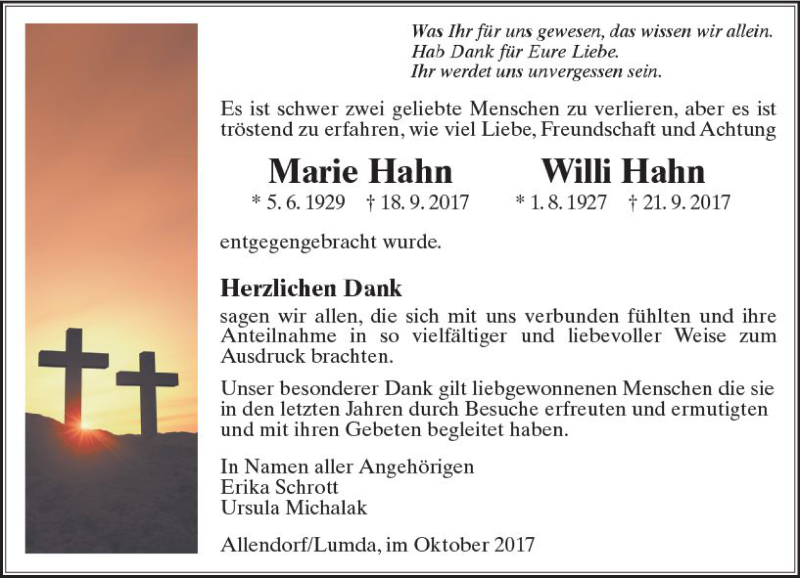 Was Ihr für uns gewesen, das wissen wir allein.
Hab Dank für Eure Liebe.
Ihr werdet uns unvergessen sein.

Es ist schwer zwei geliebte Menschen zu verlieren, aber es ist tröstend zu erfahren, wie viel Liebe, Freundschaft und Achtung

Marie Hahn
* 5. 6. 1929 † 18. 9. 2017

Willi Hahn
* 1. 8. 1927 † 21. 9. 2017

entgegengebracht wurde.

Herzlichen Dank
sagen wir allen, die sich mit uns verbunden fühlten und ihre Anteilnahme in so vielfältiger und liebevoller Weise zum Ausdruck brachten.

Unser besonderer Dank gilt liebgewonnenen Menschen die sie in den letzten Jahren durch Besuche erfreuten und ermutigten und mit ihren Gebeten begleitet haben.

In Namen aller Angehörigen
Erika Schrott
Ursula Michalak

Allendorf/Lumda, im Oktober 2017